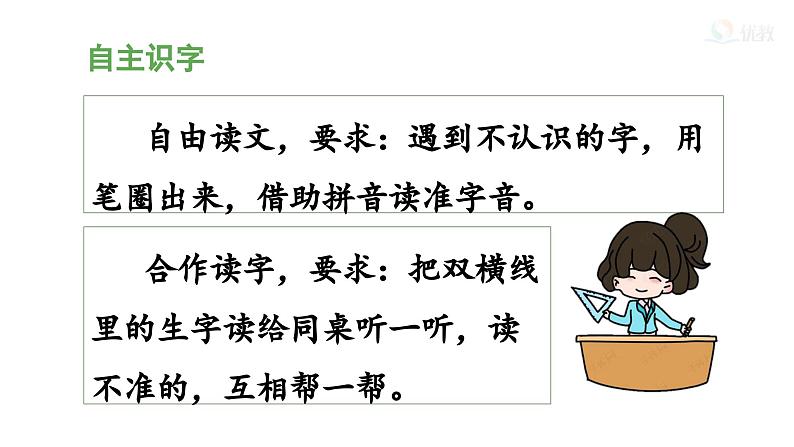 优教

自主识字

自由读文，要求：遇到不认识的字，用笔圈出来，借助拼音读准字音。

合作读字，要求：把双横线里的生字读给同桌听一听，读不准的，互相帮一帮。